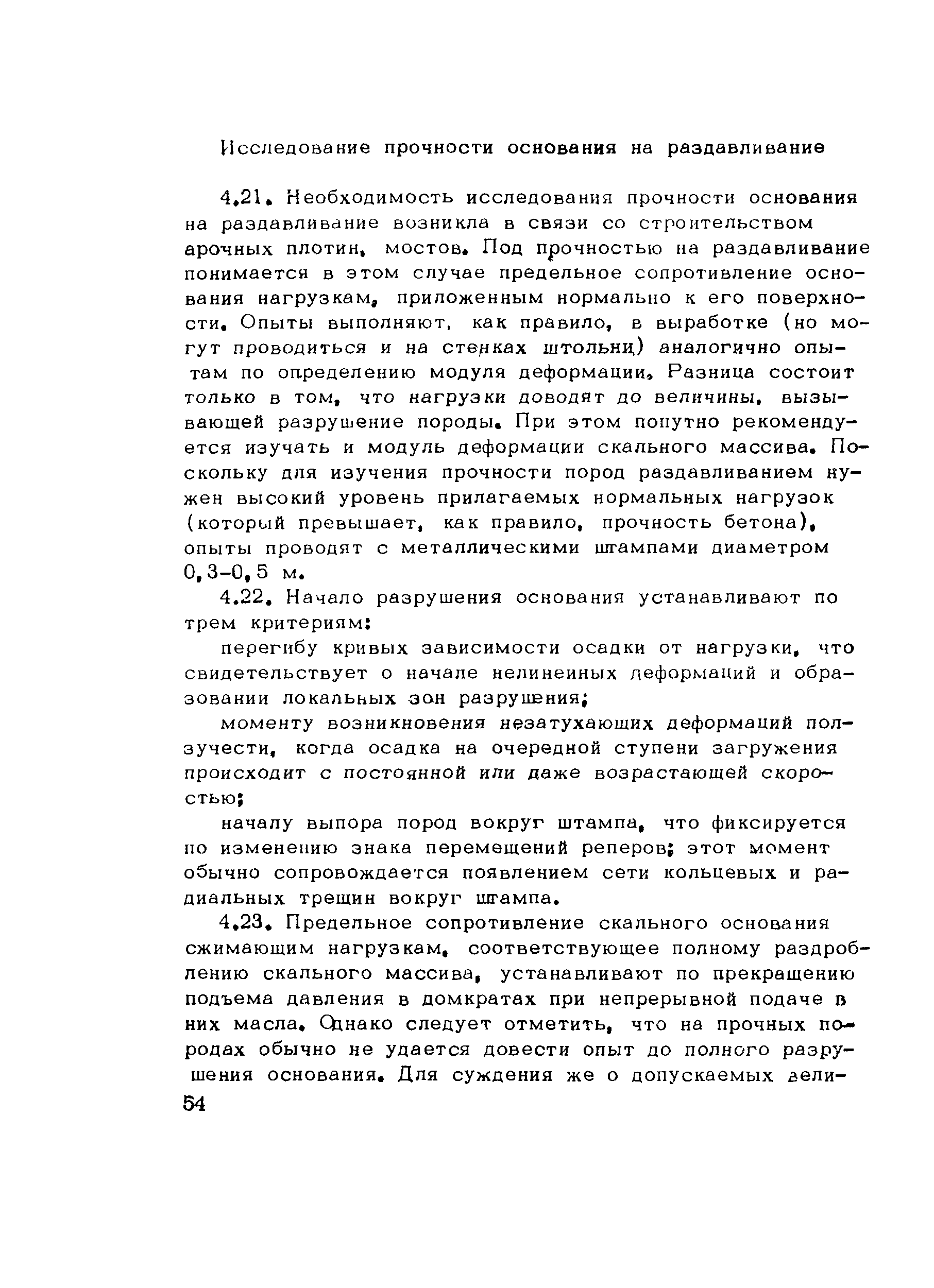 Исследование прочности основания на раздавливание

4.21. Необходимость исследования прочности основания на раздавливание возникла в связи со строительством арочных плотин, мостов. Под прочностью на раздавливание понимается в этом случае предельное сопротивление основания нагрузкам, приложенным нормально к его поверхности. Опыты выполняют, как правило, в выработке (но могут проводиться и на стенках штольни) аналогично опытам по определению модуля деформации. Разница состоит только в том, что нагрузки доводят до величины, вызывающей разрушение породы. При этом попутно рекомендуется изучать и модуль деформации скального массива. Поскольку для изучения прочности пород раздавливанием нужен высокий уровень прилагаемых нормальных нагрузок (который превышает, как правило, прочность бетона), опыты проводят с металлическими штампами диаметром 0,3-0,5 м.

4.22. Начало разрушения основания устанавливают по трем критериям:

перегибу кривых зависимости осадки от нагрузки, что свидетельствует о начале нелинейных деформаций и образовании локальных зон разрушения;

моменту возникновения незатухающих деформаций ползучести, когда осадка на очередной ступени загружения происходит с постоянной или даже возрастающей скоростью;

началу выпора пород вокруг штампа, что фиксируется по изменению знака перемещений реперов; этот момент обычно сопровождается появлением сети кольцевых и радиальных трещин вокруг штампа.

4.23. Предельное сопротивление скального основания сжимающим нагрузкам, соответствующее полному раздроблению скального массива, устанавливают по прекращению подъема давления в домкратах при непрерывной подаче в них масла. Однако следует отметить, что на прочных породах обычно не удается довести опыт до полного разрушения основания. Для суждения же о допускаемых вели-

54